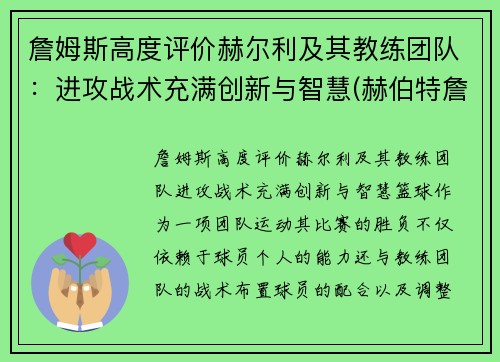 詹姆斯高度评价赫尔利及其教练团队：进攻战术充满创新与智慧(赫伯特詹

詹姆斯高度评价赫尔利及其教练团队进攻战术充满创新与智慧篮球作为一项团队运动其比赛的胜负不仅依赖于球员个人的能力还与教练团队的战术布置球员的配合以及调整